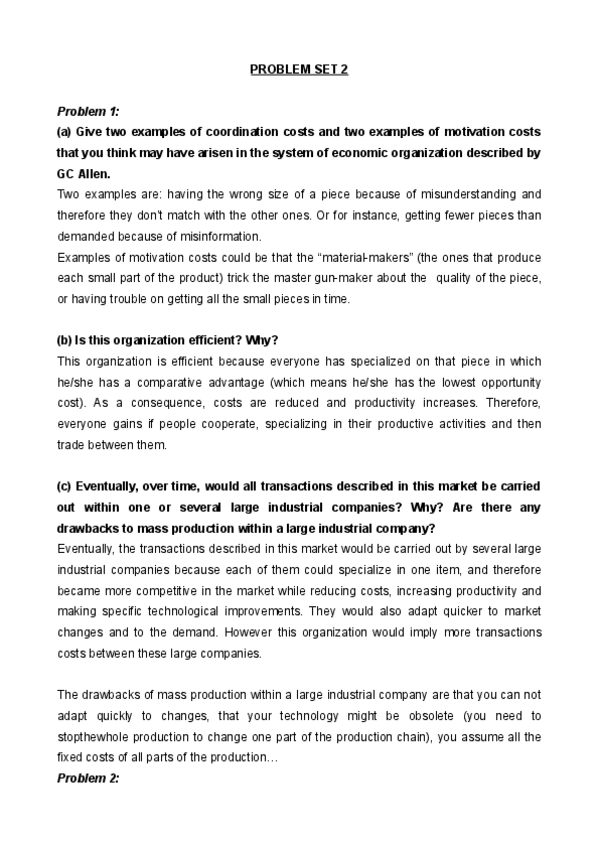 PROBLEM SET 2

Problem 1:
(a) Give two examples of coordination costs and two examples of motivation costs that you think may have arisen in the system of economic organization described by GC Allen.
Two examples are: having the wrong size of a piece because of misunderstanding and therefore they don't match with the other ones. Or for instance, getting fewer pieces than demanded because of misinformation.
Examples of motivation costs could be that the "material-makers" (the ones that produce each small part of the product) trick the master gun-maker about the quality of the piece, or having trouble on getting all the small pieces in time.

(b) Is this organization efficient? Why?
This organization is efficient because everyone has specialized on that piece in which he/she has a comparative advantage (which means he/she has the lowest opportunity cost). As a consequence, costs are reduced and productivity increases. Therefore, everyone gains if people cooperate, specializing in their productive activities and then trade between them.

(c) Eventually, over time, would all transactions described in this market be carried out within one or several large industrial companies? Why? Are there any drawbacks to mass production within a large industrial company?
Eventually, the transactions described in this market would be carried out by several large industrial companies because each of them could specialize in one item, and therefore became more competitive in the market while reducing costs, increasing productivity and making specific technological improvements. They would also adapt quicker to market changes and to the demand. However this organization would imply more transactions costs between these large companies.

The drawbacks of mass production within a large industrial company are that you can not adapt quickly to changes, that your technology might be obsolete (you need to stopthewhole production to change one part of the production chain), you assume all the fixed costs of all parts of the production…
Problem 2: